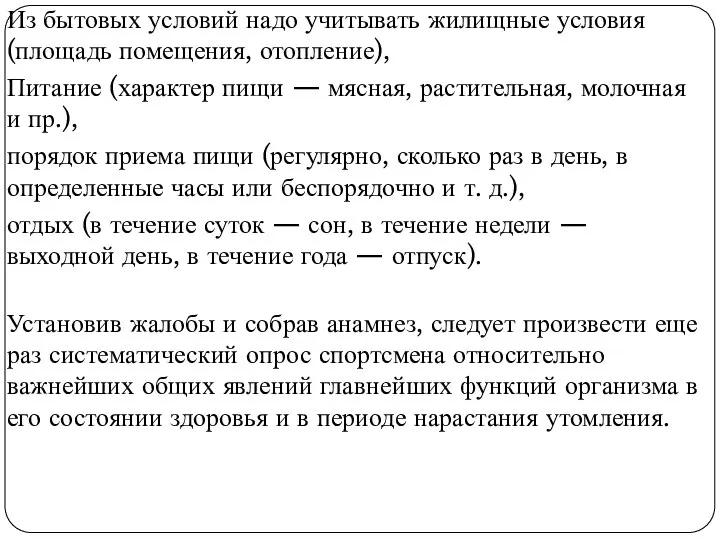 Из бытовых условий надо учитывать жилищные условия (площадь помещения, отопление),

Питание (характер пищи — мясная, растительная, молочная и пр.),

порядок приема пищи (регулярно, сколько раз в день, в определенные часы или беспорядочно и т. д.),

отдых (в течение суток — сон, в течение недели — выходной день, в течение года — отпуск).

Установив жалобы и собрав анамнез, следует произвести еще раз систематический опрос спортсмена относительно важнейших общих явлений главнейших функций организма в его состоянии здоровья и в периоде нарастания утомления.